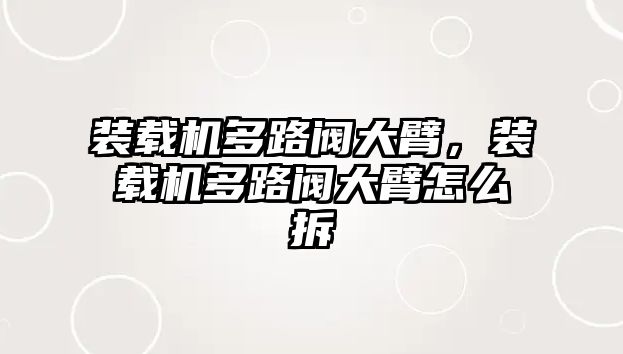 装载机多路阀大臂，装载机多路阀大臂怎么拆